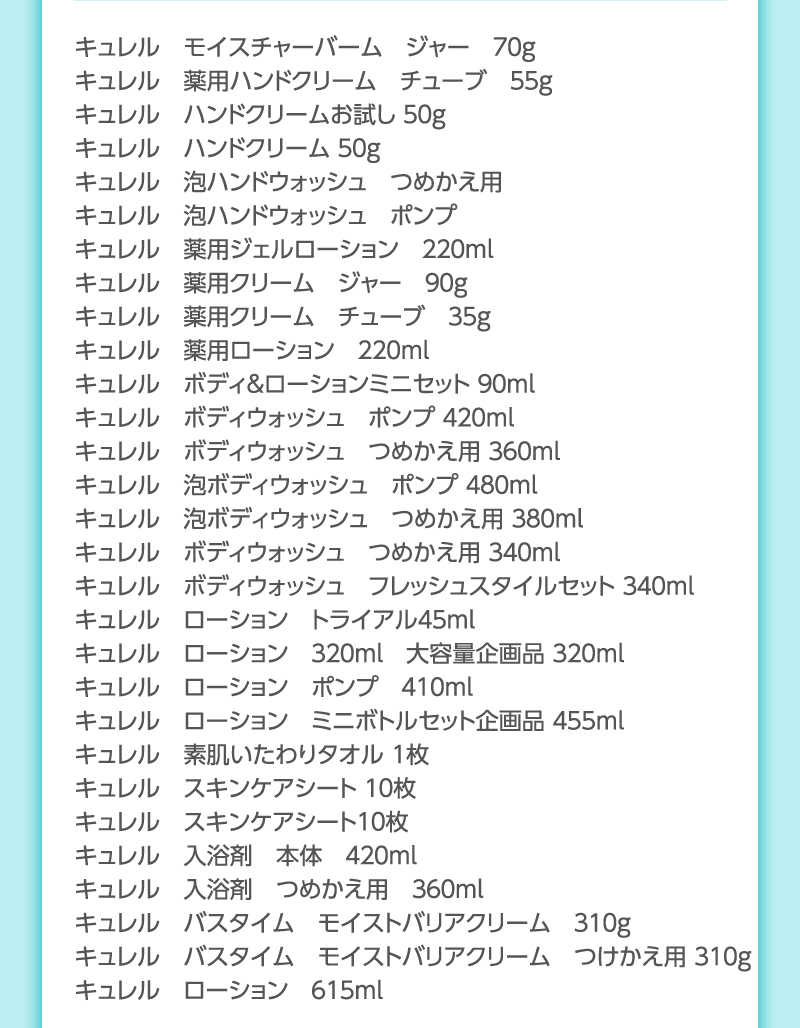 キュレル　モイスチャーバーム　ジャー　70g
キュレル　薬用ハンドクリーム　チューブ　55g
キュレル　ハンドクリームお試し 50g
キュレル　ハンドクリーム 50g
キュレル　泡ハンドウォッシュ　つめかえ用
キュレル　泡ハンドウォッシュ　ポンプ
キュレル　薬用ジェルローション　220ml
キュレル　薬用クリーム　ジャー　90g
キュレル　薬用クリーム　チューブ　35g
キュレル　薬用ローション　220ml
キュレル　ボディ&ローションミニセット 90ml
キュレル　ボディウォッシュ　ポンプ 420ml
キュレル　ボディウォッシュ　つめかえ用 360ml
キュレル　泡ボディウォッシュ　ポンプ 480ml
キュレル　泡ボディウォッシュ　つめかえ用 380ml
キュレル　ボディウォッシュ　つめかえ用 340ml
キュレル　ボディウォッシュ　フレッシュスタイルセット 340ml
キュレル　ローション　トライアル45ml
キュレル　ローション　320ml　大容量企画品 320ml
キュレル　ローション　ポンプ　410ml
キュレル　ローション　ミニボトルセット企画品 455ml
キュレル　素肌いたわりタオル 1枚
キュレル　スキンケアシート 10枚
キュレル　スキンケアシート10枚
キュレル　入浴剤　本体　420ml
キュレル　入浴剤　つめかえ用　360ml
キュレル　バスタイム　モイストバリアクリーム　310g
キュレル　バスタイム　モイストバリアクリーム　つけかえ用 310g
キュレル　ローション　615ml